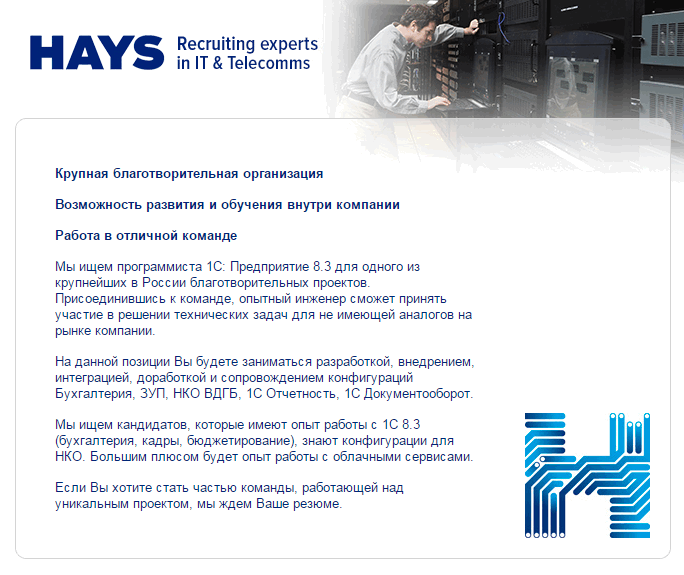 HAYS Recruiting experts in IT & Telecomms

Крупная благотворительная организация

Возможность развития и обучения внутри компании

Работа в отличной команде

Мы ищем программиста 1С: Предприятие 8.3 для одного из крупнейших в России благотворительных проектов. Присоединившись к команде, опытный инженер сможет принять участие в решении технических задач для не имеющей аналогов на рынке компании.

На данной позиции Вы будете заниматься разработкой, внедрением, интеграцией, доработкой и сопровождением конфигураций Бухгалтерия, ЗУП, НКО ВДГБ, 1С Отчетность, 1С Документооборот.

Мы ищем кандидатов, которые имеют опыт работы с 1С 8.3 (бухгалтерия, кадры, бюджетирование), знают конфигурации для НКО. Большим плюсом будет опыт работы с облачными сервисами.

Если Вы хотите стать частью команды, работающей над уникальным проектом, мы ждем Ваше резюме.